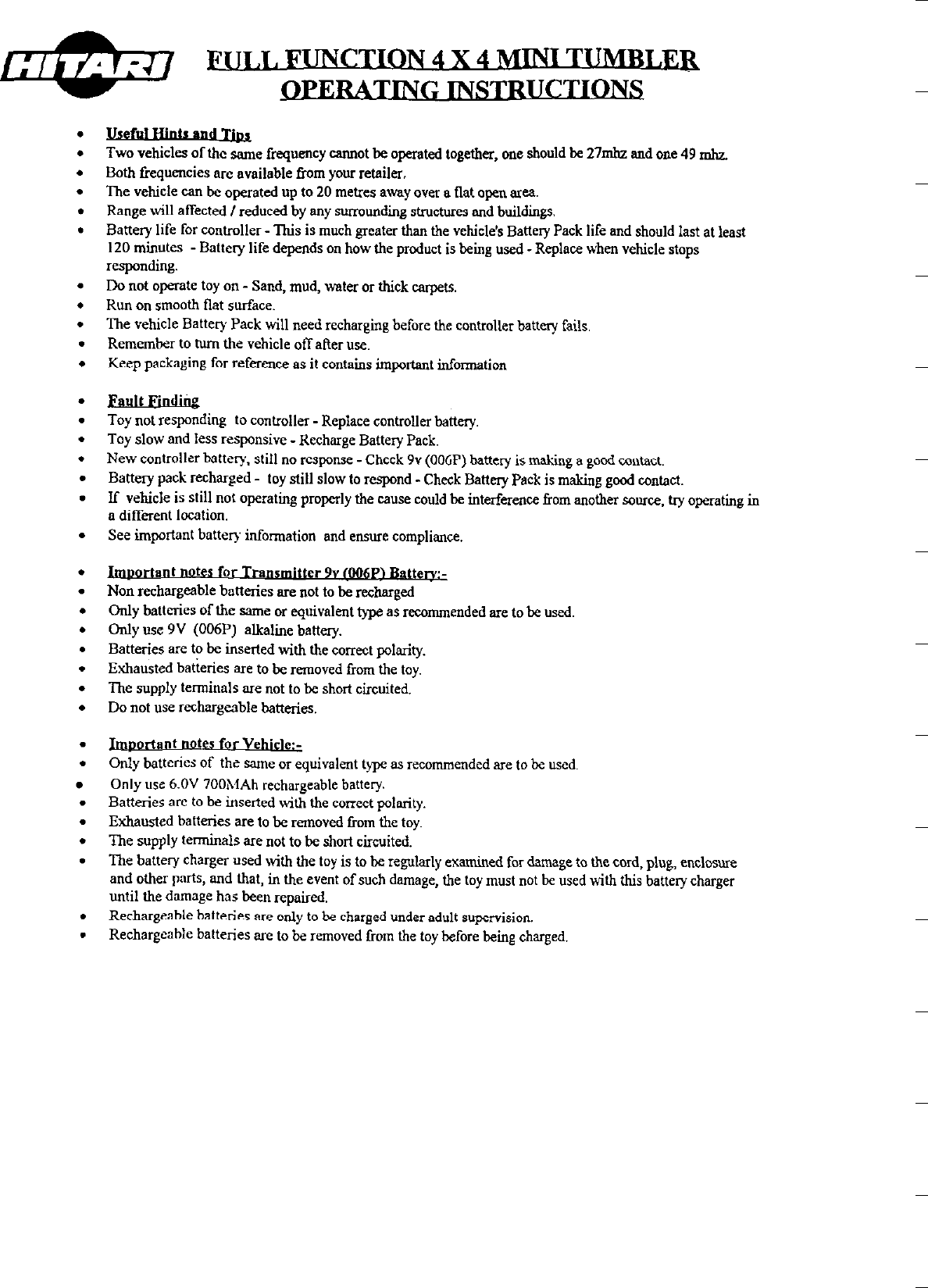 HITARI

FULL FUNCTION 4 X 4 MINI TUMBLER
OPERATING INSTRUCTIONS

• Useful Hints and Tips
• Two vehicles of the same frequency cannot be operated together, one should be 27mhz and one 49 mhz.
• Both frequencies are available from your retailer.
• The vehicle can be operated up to 20 metres away over a flat open area.
• Range will affected / reduced by any surrounding structures and buildings.
• Battery life for controller - This is much greater than the vehicle's Battery Pack life and should last at least 120 minutes - Battery life depends on how the product is being used - Replace when vehicle stops responding.
• Do not operate toy on - Sand, mud, water or thick carpets.
• Run on smooth flat surface.
• The vehicle Battery Pack will need recharging before the controller battery fails.
• Remember to turn the vehicle off after use.
• Keep packaging for reference as it contains important information

• Fault Finding
• Toy not responding to controller - Replace controller battery.
• Toy slow and less responsive - Recharge Battery Pack.
• New controller battery, still no response - Check 9v (006P) battery is making a good contact.
• Battery pack recharged - toy still slow to respond - Check Battery Pack is making good contact.
• If vehicle is still not operating properly the cause could be interference from another source, try operating in a different location.
• See important battery information and ensure compliance.

• Important notes for Transmitter 9v (006P) Battery:-
• Non rechargeable batteries are not to be recharged
• Only batteries of the same or equivalent type as recommended are to be used.
• Only use 9V (006P) alkaline battery.
• Batteries are to be inserted with the correct polarity.
• Exhausted batteries are to be removed from the toy.
• The supply terminals are not to be short circuited.
• Do not use rechargeable batteries.

• Important notes for Vehicle:-
• Only batteries of the same or equivalent type as recommended are to be used.
• Only use 6.0V 700MAh rechargeable battery.
• Batteries are to be inserted with the correct polarity.
• Exhausted batteries are to be removed from the toy.
• The supply terminals are not to be short circuited.
• The battery charger used with the toy is to be regularly examined for damage to the cord, plug, enclosure and other parts, and that, in the event of such damage, the toy must not be used with this battery charger until the damage has been repaired.
• Rechargeable batteries are only to be charged under adult supervision.
• Rechargeable batteries are to be removed from the toy before being charged.